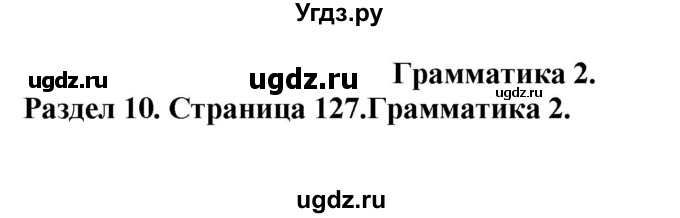 Угдз.ру

ugdz.ru ugdz.ru Грамматика 2.
ugdz.ru
Раздел 10. Страница 127.Грамматика 2.

ugdz.ru